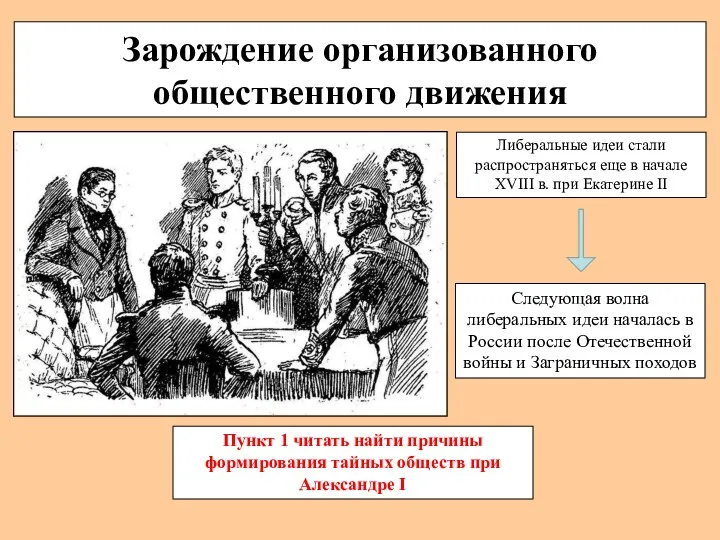 Зарождение организованного общественного движения

Либеральные идеи стали распространяться еще в начале XVIII в. при Екатерине II

Следующая волна либеральных идеи началась в России после Отечественной войны и Заграничных походов

Пункт 1 читать найти причины формирования тайных обществ при Александре I